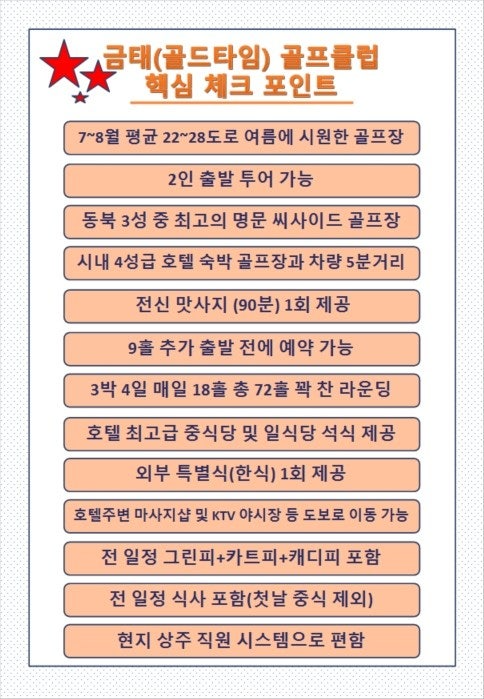 금태(골드타임) 골프클럽
핵심 체크 포인트

7~8월 평균 22~28도로 여름에 시원한 골프장

2인 출발 투어 가능

동북 3성 중 최고의 명문 씨사이드 골프장

시내 4성급 호텔 숙박 골프장과 차량 5분거리

전신 맛사지 (90분) 1회 제공

9홀 추가 출발 전에 예약 가능

3박 4일 매일 18홀 총 72홀 꽉 찬 라운딩

호텔 최고급 중식당 및 일식당 석식 제공

외부 특별식(한식) 1회 제공

호텔주변 마사지샵 및 KTV 야시장 등 도보로 이동 가능

전 일정 그린피+카트피+캐디피 포함

전 일정 식사 포함(첫날 중식 제외)

현지 상주 직원 시스템으로 편함